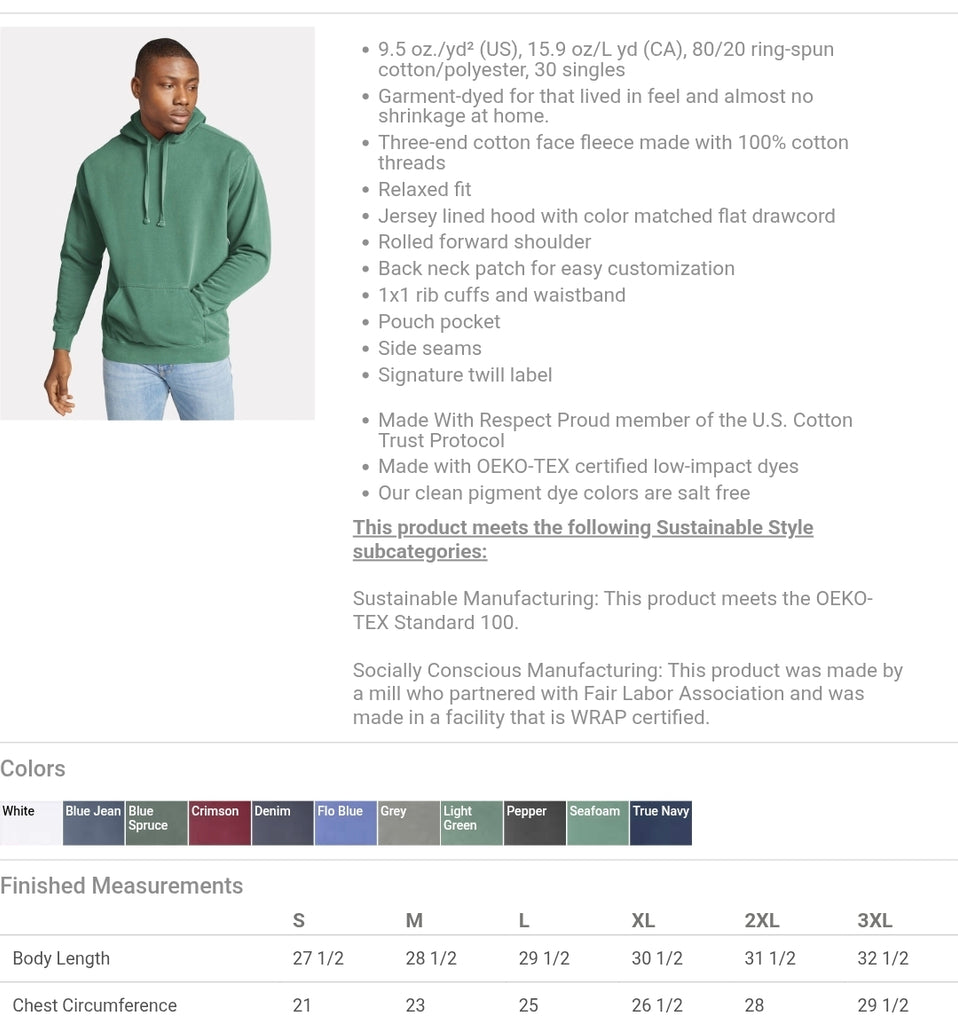 • 9.5 oz./yd² (US), 15.9 oz/L yd (CA), 80/20 ring-spun cotton/polyester, 30 singles
• Garment-dyed for that lived in feel and almost no shrinkage at home.
• Three-end cotton face fleece made with 100% cotton threads
• Relaxed fit
• Jersey lined hood with color matched flat drawcord
• Rolled forward shoulder
• Back neck patch for easy customization
• 1x1 rib cuffs and waistband
• Pouch pocket
• Side seams
• Signature twill label

• Made With Respect Proud member of the U.S. Cotton Trust Protocol
• Made with OEKO-TEX certified low-impact dyes
• Our clean pigment dye colors are salt free

This product meets the following Sustainable Style subcategories:

Sustainable Manufacturing: This product meets the OEKO-TEX Standard 100.

Socially Conscious Manufacturing: This product was made by a mill who partnered with Fair Labor Association and was made in a facility that is WRAP certified.

Colors

White Blue Jean Blue Spruce Crimson Denim Flo Blue Grey Light Green Pepper Seafoam True Navy

Finished Measurements

| | S | M | L | XL | 2XL | 3XL |
|---|---|---|---|---|---|---|
| Body Length | 27 1/2 | 28 1/2 | 29 1/2 | 30 1/2 | 31 1/2 | 32 1/2 |
| Chest Circumference | 21 | 23 | 25 | 26 1/2 | 28 | 29 1/2 |